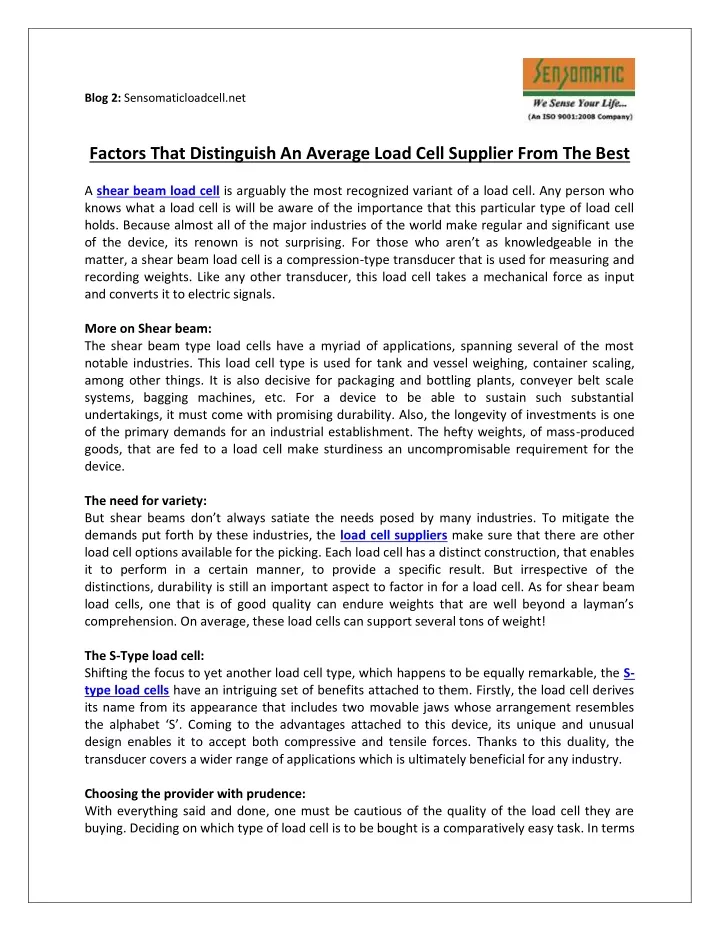 Blog 2: Sensomaticloadcell.net

SENSOMATIC
We Sense Your Life...
(An ISO 9001:2008 Company)

Factors That Distinguish An Average Load Cell Supplier From The Best

A shear beam load cell is arguably the most recognized variant of a load cell. Any person who knows what a load cell is will be aware of the importance that this particular type of load cell holds. Because almost all of the major industries of the world make regular and significant use of the device, its renown is not surprising. For those who aren't as knowledgeable in the matter, a shear beam load cell is a compression-type transducer that is used for measuring and recording weights. Like any other transducer, this load cell takes a mechanical force as input and converts it to electric signals.

More on Shear beam:
The shear beam type load cells have a myriad of applications, spanning several of the most notable industries. This load cell type is used for tank and vessel weighing, container scaling, among other things. It is also decisive for packaging and bottling plants, conveyer belt scale systems, bagging machines, etc. For a device to be able to sustain such substantial undertakings, it must come with promising durability. Also, the longevity of investments is one of the primary demands for an industrial establishment. The hefty weights, of mass-produced goods, that are fed to a load cell make sturdiness an uncompromisable requirement for the device.

The need for variety:
But shear beams don't always satiate the needs posed by many industries. To mitigate the demands put forth by these industries, the load cell suppliers make sure that there are other load cell options available for the picking. Each load cell has a distinct construction, that enables it to perform in a certain manner, to provide a specific result. But irrespective of the distinctions, durability is still an important aspect to factor in for a load cell. As for shear beam load cells, one that is of good quality can endure weights that are well beyond a layman's comprehension. On average, these load cells can support several tons of weight!

The S-Type load cell:
Shifting the focus to yet another load cell type, which happens to be equally remarkable, the S-type load cells have an intriguing set of benefits attached to them. Firstly, the load cell derives its name from its appearance that includes two movable jaws whose arrangement resembles the alphabet 'S'. Coming to the advantages attached to this device, its unique and unusual design enables it to accept both compressive and tensile forces. Thanks to this duality, the transducer covers a wider range of applications which is ultimately beneficial for any industry.

Choosing the provider with prudence:
With everything said and done, one must be cautious of the quality of the load cell they are buying. Deciding on which type of load cell is to be bought is a comparatively easy task. In terms